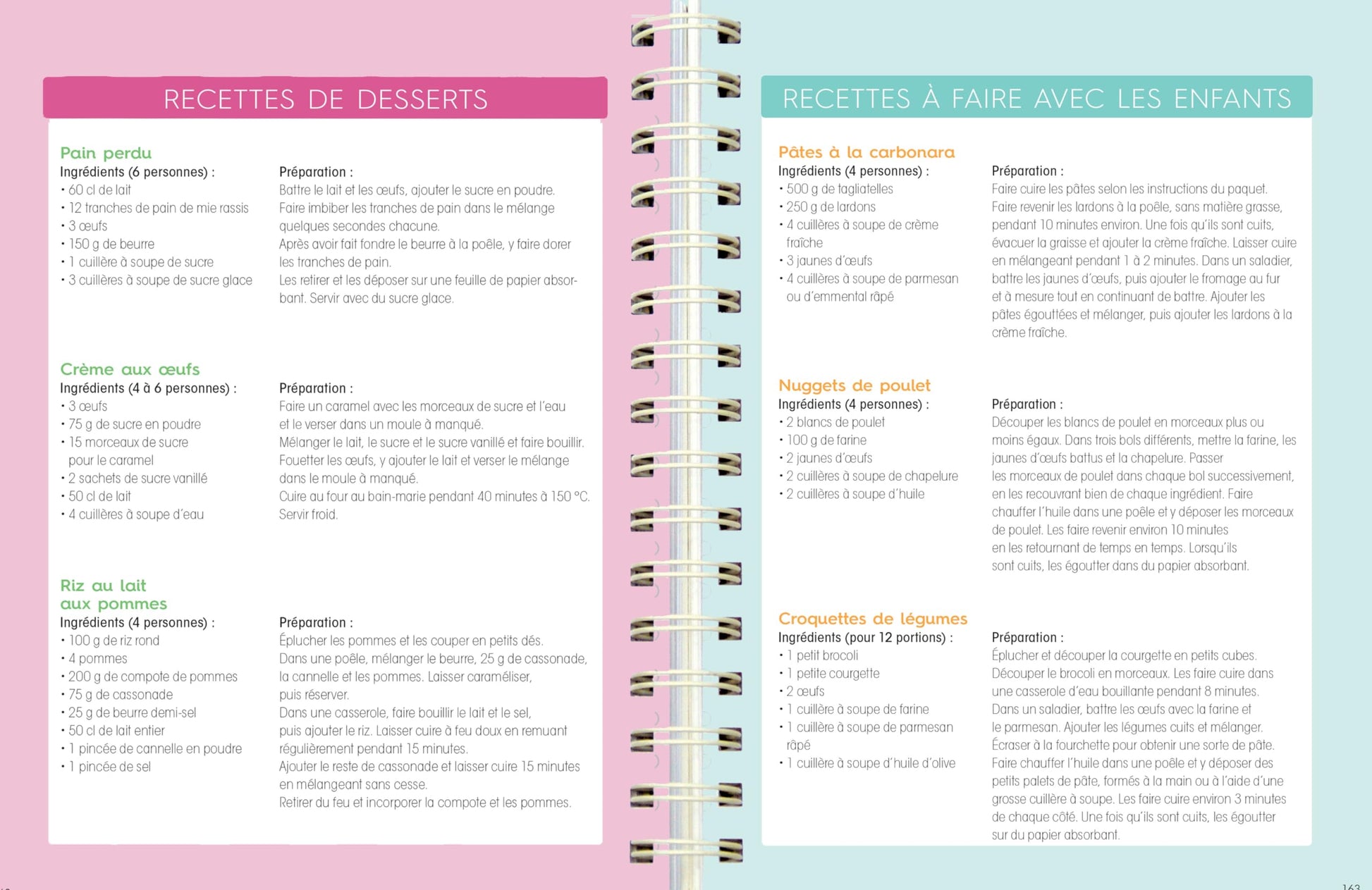 RECETTES DE DESSERTS

Pain perdu
Ingrédients (6 personnes) :
• 60 cl de lait
• 12 tranches de pain de mie rassis
• 3 œufs
• 150 g de beurre
• 1 cuillère à soupe de sucre
• 3 cuillères à soupe de sucre glace

Préparation :
Battre le lait et les œufs, ajouter le sucre en poudre. Faire imbiber les tranches de pain dans le mélange quelques secondes chacune.
Après avoir fait fondre le beurre à la poêle, y faire dorer les tranches de pain.
Les retirer et les déposer sur une feuille de papier absorbant. Servir avec du sucre glace.

Crème aux œufs
Ingrédients (4 à 6 personnes) :
• 3 œufs
• 75 g de sucre en poudre
• 15 morceaux de sucre pour le caramel
• 2 sachets de sucre vanillé
• 50 cl de lait
• 4 cuillères à soupe d'eau

Préparation :
Faire un caramel avec les morceaux de sucre et l'eau et le verser dans un moule à manqué.
Mélanger le lait, le sucre et le sucre vanillé et faire bouillir.
Fouetter les œufs, y ajouter le lait et verser le mélange dans le moule à manqué.
Cuire au four au bain-marie pendant 40 minutes à 150 °C.
Servir froid.

Riz au lait aux pommes
Ingrédients (4 personnes) :
• 100 g de riz rond
• 4 pommes
• 200 g de compote de pommes
• 75 g de cassonade
• 25 g de beurre demi-sel
• 50 cl de lait entier
• 1 pincée de cannelle en poudre
• 1 pincée de sel

Préparation :
Éplucher les pommes et les couper en petits dés.
Dans une poêle, mélanger le beurre, 25 g de cassonade, la cannelle et les pommes. Laisser caraméliser, puis réserver.
Dans une casserole, faire bouillir le lait et le sel, puis ajouter le riz. Laisser cuire à feu doux en remuant régulièrement pendant 15 minutes.
Ajouter le reste de cassonade et laisser cuire 15 minutes en mélangeant sans cesse.
Retirer du feu et incorporer la compote et les pommes.

RECETTES À FAIRE AVEC LES ENFANTS

Pâtes à la carbonara
Ingrédients (4 personnes) :
• 500 g de tagliatelles
• 250 g de lardons
• 4 cuillères à soupe de crème fraîche
• 3 jaunes d'œufs
• 4 cuillères à soupe de parmesan ou d'emmental râpé

Préparation :
Faire cuire les pâtes selon les instructions du paquet. Faire revenir les lardons à la poêle, sans matière grasse, pendant 10 minutes environ. Une fois qu'ils sont cuits, évacuer la graisse et ajouter la crème fraîche. Laisser cuire en mélangeant pendant 1 à 2 minutes. Dans un saladier, battre les jaunes d'œufs, puis ajouter le fromage au fur et à mesure tout en continuant de battre. Ajouter les pâtes égouttées et mélanger, puis ajouter les lardons à la crème fraîche.

Nuggets de poulet
Ingrédients (4 personnes) :
• 2 blancs de poulet
• 100 g de farine
• 2 jaunes d'œufs
• 2 cuillères à soupe de chapelure
• 2 cuillères à soupe d'huile

Préparation :
Découper les blancs de poulet en morceaux plus ou moins égaux. Dans trois bols différents, mettre la farine, les jaunes d'œufs battus et la chapelure. Passer les morceaux de poulet dans chaque bol successivement, en les recouvrant bien de chaque ingrédient. Faire chauffer l'huile dans une poêle et y déposer les morceaux de poulet. Les faire revenir environ 10 minutes en les retournant de temps en temps. Lorsqu'ils sont cuits, les égoutter dans du papier absorbant.

Croquettes de légumes
Ingrédients (pour 12 portions) :
• 1 petit brocoli
• 1 petite courgette
• 2 œufs
• 1 cuillère à soupe de farine
• 1 cuillère à soupe de parmesan râpé
• 1 cuillère à soupe d'huile d'olive

Préparation :
Éplucher et découper la courgette en petits cubes. Découper le brocoli en morceaux. Les faire cuire dans une casserole d'eau bouillante pendant 8 minutes. Dans un saladier, battre les œufs avec la farine et le parmesan. Ajouter les légumes cuits et mélanger. Écraser à la fourchette pour obtenir une sorte de pâte. Faire chauffer l'huile dans une poêle et y déposer des petits palets de pâte, formés à la main ou à l'aide d'une grosse cuillère à soupe. Les faire cuire environ 3 minutes de chaque côté. Une fois qu'ils sont cuits, les égoutter sur du papier absorbant.

163